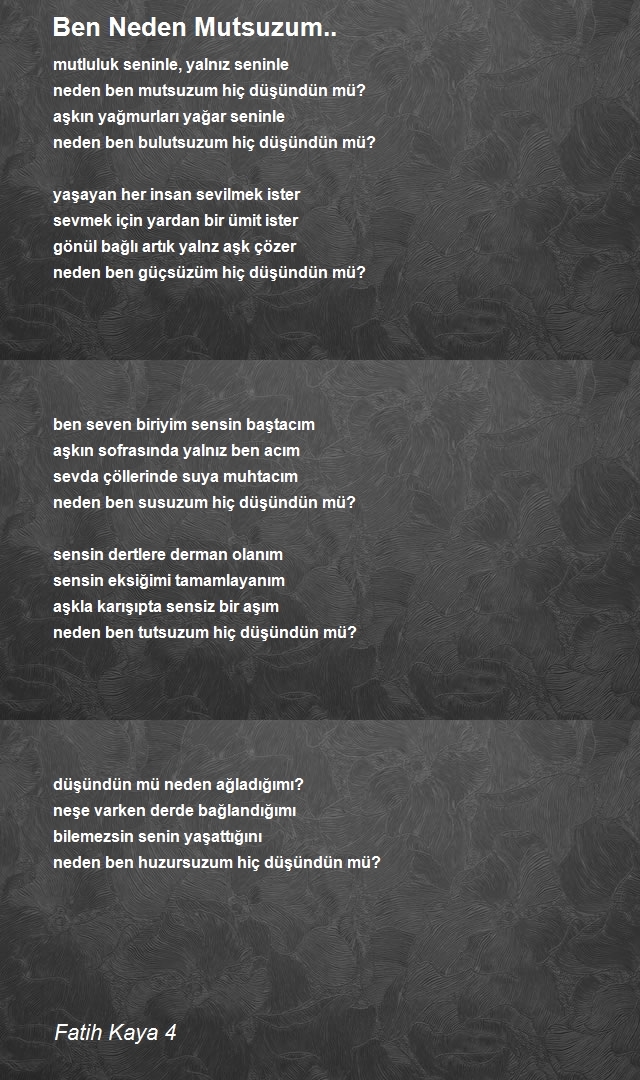 Ben Neden Mutsuzum..

mutluluk seninle, yalnız seninle
neden ben mutsuzum hiç düşündün mü?
aşkın yağmurları yağar seninle
neden ben bulutsuzum hiç düşündün mü?

yaşayan her insan sevilmek ister
sevmek için yardan bir ümit ister
gönül bağlı artık yalnz aşk çözer
neden ben güçsüzüm hiç düşündün mü?

ben seven biriyim sensin baştacım
aşkın sofrasında yalnız ben acım
sevda çöllerinde suya muhtacım
neden ben susuzum hiç düşündün mü?

sensin dertlere derman olanım
sensin eksiğimi tamamlayanım
aşkla karışıpta sensiz bir aşım
neden ben tutsuzum hiç düşündün mü?

düşündün mü neden ağladığımı?
neşe varken derde bağlandığımı
bilemezsin senin yaşattığını
neden ben huzursuzum hiç düşündün mü?

Fatih Kaya 4